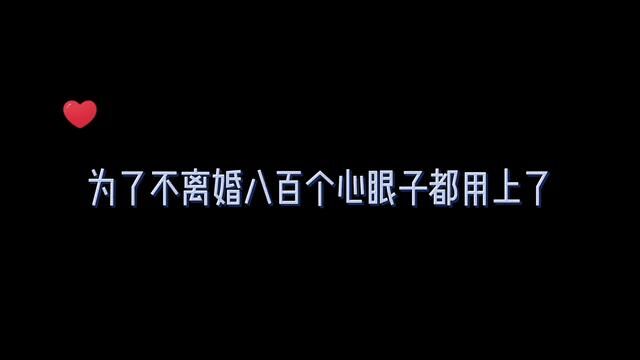 为了不离婚八百个心眼子都用上了